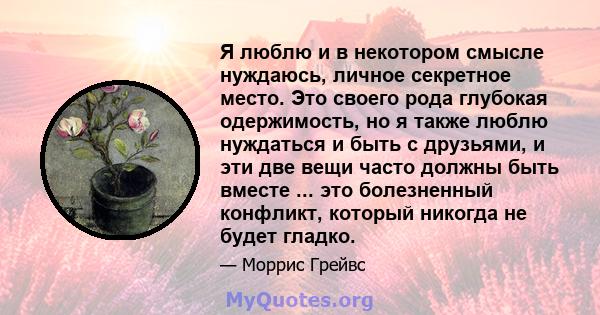 Я люблю и в некотором смысле нуждаюсь, личное секретное место. Это своего рода глубокая одержимость, но я также люблю нуждаться и быть с друзьями, и эти две вещи часто должны быть вместе ... это болезненный конфликт, который никогда не будет гладко.

— Моррис Грейвс

MyQuotes.org